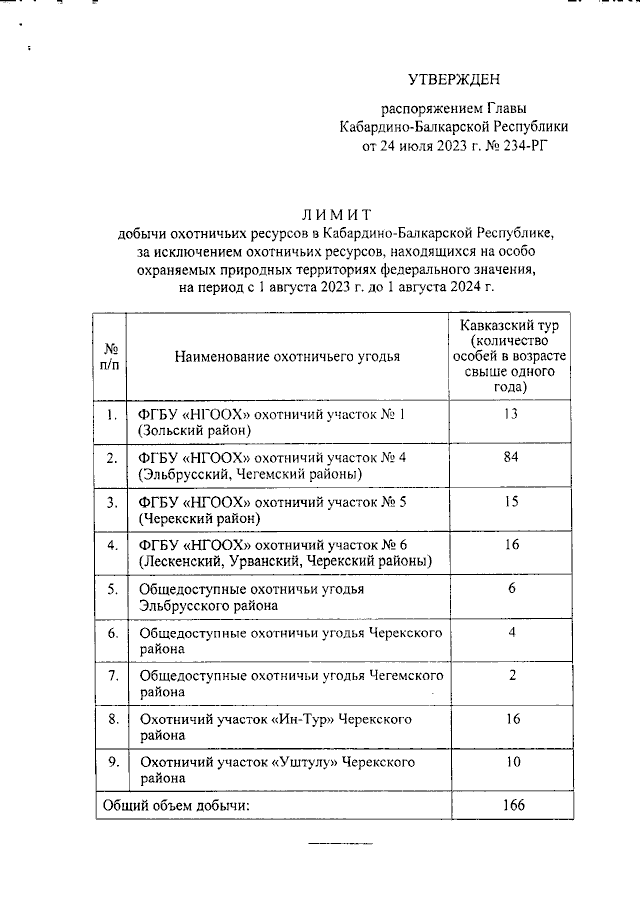 УТВЕРЖДЕН

распоряжением Главы Кабардино-Балкарской Республики от 24 июля 2023 г. № 234-РГ

ЛИМИТ
добычи охотничьих ресурсов в Кабардино-Балкарской Республике, за исключением охотничьих ресурсов, находящихся на особо охраняемых природных территориях федерального значения, на период с 1 августа 2023 г. до 1 августа 2024 г.

| № п/п | Наименование охотничьего угодья | Кавказский тур (количество особей в возрасте свыше одного года) |
|---|---|---|
| 1. | ФГБУ «НГООХ» охотничий участок № 1 (Зольский район) | 13 |
| 2. | ФГБУ «НГООХ» охотничий участок № 4 (Эльбрусский, Чегемский районы) | 84 |
| 3. | ФГБУ «НГООХ» охотничий участок № 5 (Черекский район) | 15 |
| 4. | ФГБУ «НГООХ» охотничий участок № 6 (Лескенский, Урванский, Черекский районы) | 16 |
| 5. | Общедоступные охотничьи угодья Эльбрусского района | 6 |
| 6. | Общедоступные охотничьи угодья Черекского района | 4 |
| 7. | Общедоступные охотничьи угодья Чегемского района | 2 |
| 8. | Охотничий участок «Ин-Тур» Черекского района | 16 |
| 9. | Охотничий участок «Уштулу» Черекского района | 10 |
| Общий объем добычи: | | 166 |